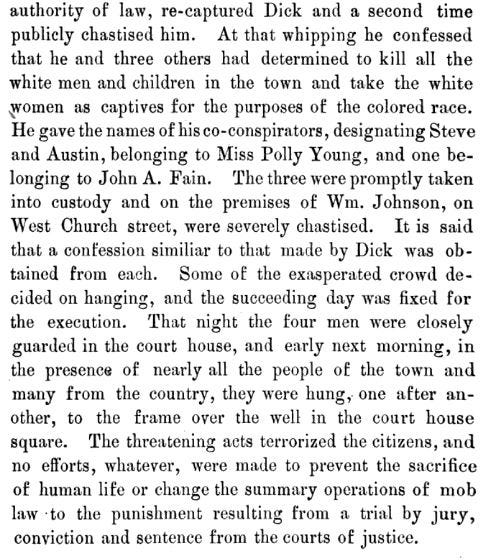 authority of law, re-captured Dick and a second time publicly chastised him. At that whipping he confessed that he and three others had determined to kill all the white men and children in the town and take the white women as captives for the purposes of the colored race. He gave the names of his co-conspirators, designating Steve and Austin, belonging to Miss Polly Young, and one belonging to John A. Fain. The three were promptly taken into custody and on the premises of Wm. Johnson, on West Church street, were severely chastised. It is said that a confession similiar to that made by Dick was obtained from each. Some of the exasperated crowd decided on hanging, and the succeeding day was fixed for the execution. That night the four men were closely guarded in the court house, and early next morning, in the presence of nearly all the people of the town and many from the country, they were hung, one after another, to the frame over the well in the court house square. The threatening acts terrorized the citizens, and no efforts, whatever, were made to prevent the sacrifice of human life or change the summary operations of mob law to the punishment resulting from a trial by jury, conviction and sentence from the courts of justice.